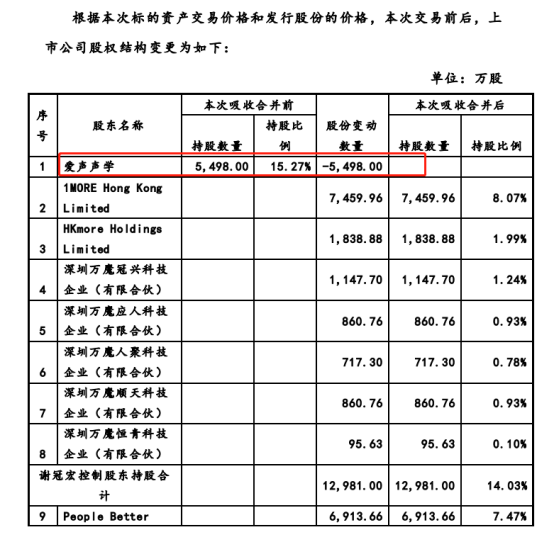 根据本次标的资产交易价格和发行股份的价格，本次交易前后，上市公司股权结构变更为如下：

单位：万股

| 序号 | 股东名称 | 本次吸收合并前 持股数量 | 本次吸收合并前 持股比例 | 股份变动数量 | 本次吸收合并后 持股数量 | 本次吸收合并后 持股比例 |
|---|---|---|---|---|---|---|
| 1 | 爱声声学 | 5,498.00 | 15.27% | -5,498.00 | | |
| 2 | 1MORE Hong Kong Limited | | | 7,459.96 | 7,459.96 | 8.07% |
| 3 | HKmore Holdings Limited | | | 1,838.88 | 1,838.88 | 1.99% |
| 4 | 深圳万魔冠兴科技企业（有限合伙） | | | 1,147.70 | 1,147.70 | 1.24% |
| 5 | 深圳万魔应人科技企业（有限合伙） | | | 860.76 | 860.76 | 0.93% |
| 6 | 深圳万魔人聚科技企业（有限合伙） | | | 717.30 | 717.30 | 0.78% |
| 7 | 深圳万魔顺天科技企业（有限合伙） | | | 860.76 | 860.76 | 0.93% |
| 8 | 深圳万魔恒青科技企业（有限合伙） | | | 95.63 | 95.63 | 0.10% |
| 谢冠宏控制股东持股合计 | | | | 12,981.00 | 12,981.00 | 14.03% |
| 9 | People Better | | | 6,913.66 | 6,913.66 | 7.47% |